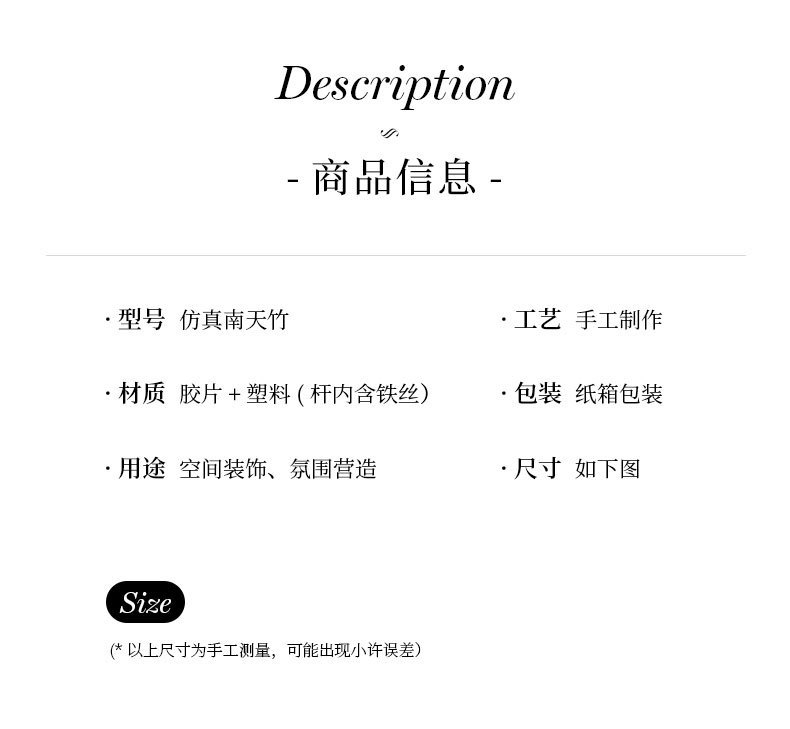 Description

- 商品信息 -

· 型号 仿真南天竹

· 材质 胶片+塑料(杆内含铁丝)

· 用途 空间装饰、氛围营造

· 工艺 手工制作

· 包装 纸箱包装

· 尺寸 如下图

Size

(*以上尺寸为手工测量，可能出现小许误差)